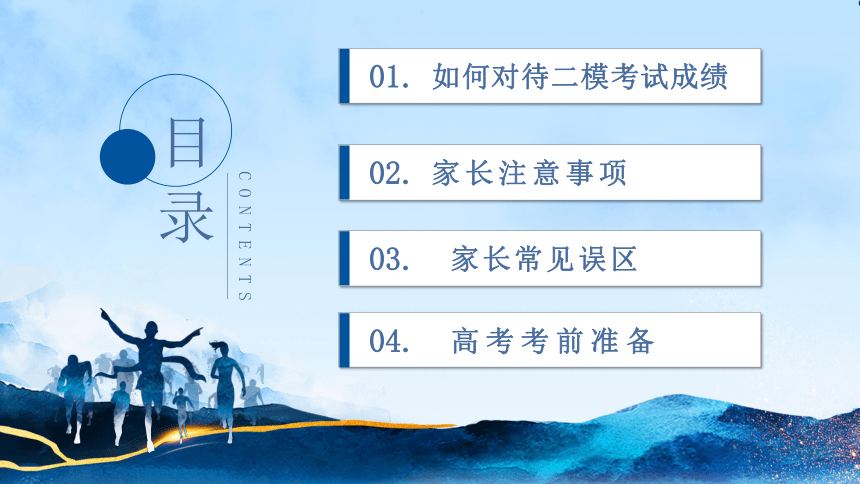 目录

CONTENTS

01. 如何对待二模考试成绩

02. 家长注意事项

03. 家长常见误区

04. 高考考前准备